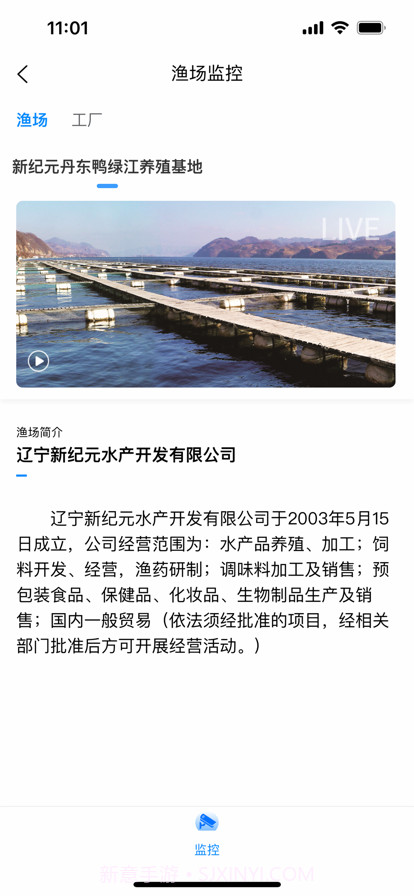 11:01

渔场监控

渔场 工厂

新纪元丹东鸭绿江养殖基地

LIVE

渔场简介

辽宁新纪元水产开发有限公司

辽宁新纪元水产开发有限公司于2003年5月15日成立，公司经营范围为：水产品养殖、加工；饲料开发、经营，渔药研制；调味料加工及销售；预包装食品、保健品、化妆品、生物制品生产及销售；国内一般贸易（依法须经批准的项目，经相关部门批准后方可开展经营活动。）

监控

新意手游 • SIXINYI.COM